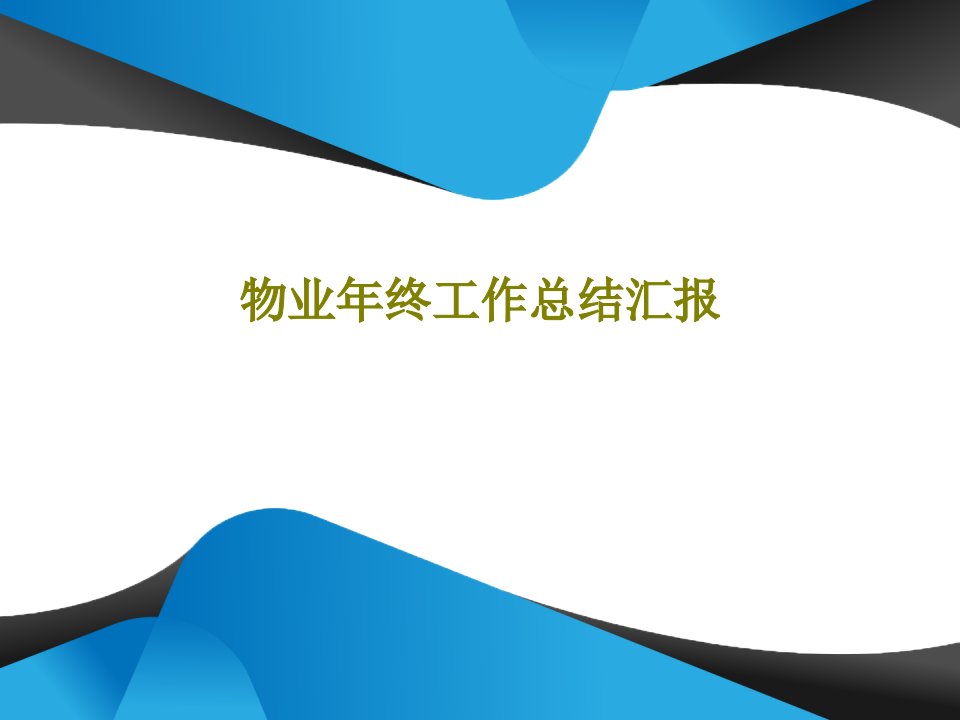 物业年终工作总结汇报